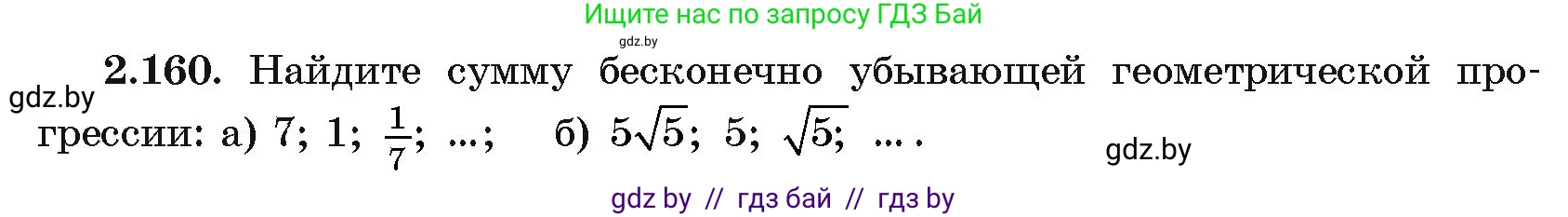 Ищите нас по запросу ГДЗ Бай

gdz.by

gdz.by

2.160. Найдите сумму бесконечно убывающей геометрической прогрессии: а) 7; 1; $\frac{1}{7}$; ...; б) $5\sqrt{5}$; 5; $\sqrt{5}$; ... .

gdz.by

gdz by // гдз бай // гдз by